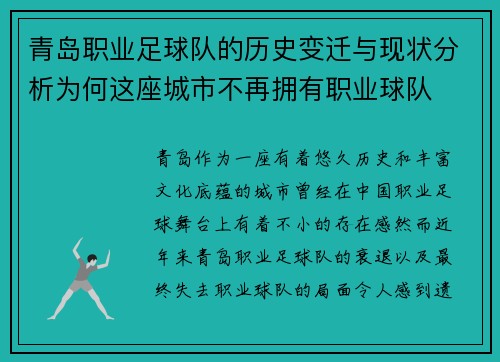 青岛职业足球队的历史变迁与现状分析为何这座城市不再拥有职业球队

青岛作为一座有着悠久历史和丰富文化底蕴的城市曾经在中国职业足球舞台上有着不小的存在感然而近年来青岛职业足球队的衰退以及最终失去职业球队的局面令人感到遗